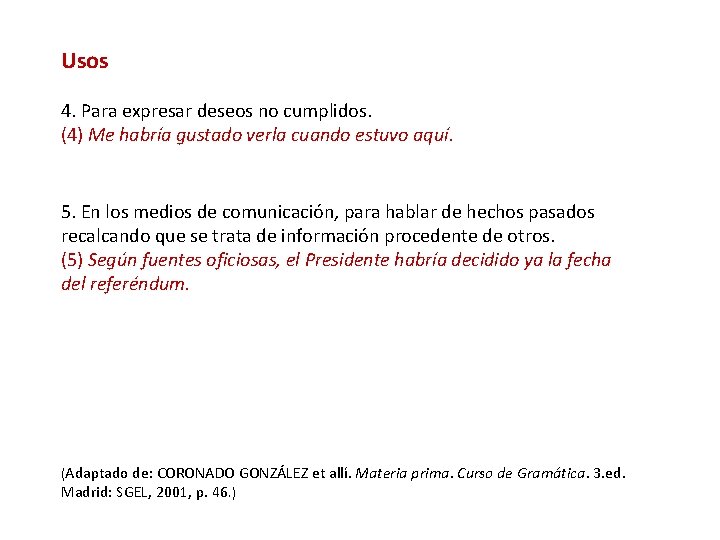 Usos

4. Para expresar deseos no cumplidos.
(4) Me habría gustado verla cuando estuvo aquí.

5. En los medios de comunicación, para hablar de hechos pasados recalcando que se trata de información procedente de otros.
(5) Según fuentes oficiosas, el Presidente habría decidido ya la fecha del referéndum.

(Adaptado de: CORONADO GONZÁLEZ et allí. Materia prima. Curso de Gramática. 3.ed. Madrid: SGEL, 2001, p. 46.)